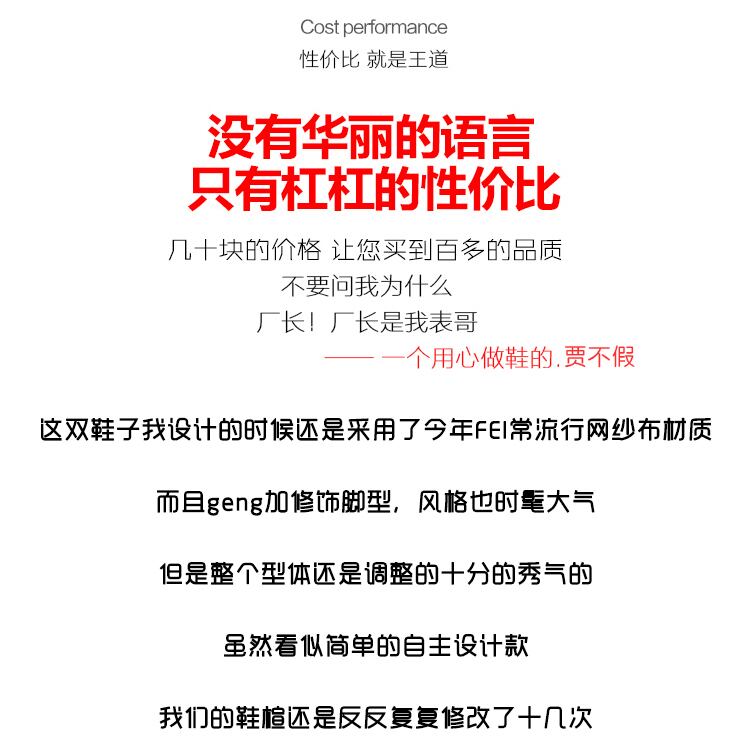 Cost performance
性价比 就是王道

没有华丽的语言
只有杠杠的性价比

几十块的价格 让您买到百多的品质
不要问我为什么
厂长！厂长是我表哥
—— 一个用心做鞋的.贾不假

这双鞋子我设计的时候还是采用了今年FEI常流行网纱布材质

而且geng加修饰脚型，风格也时髦大气

但是整个型体还是调整的十分的秀气的

虽然看似简单的自主设计款

我们的鞋楦还是反反复复修改了十几次